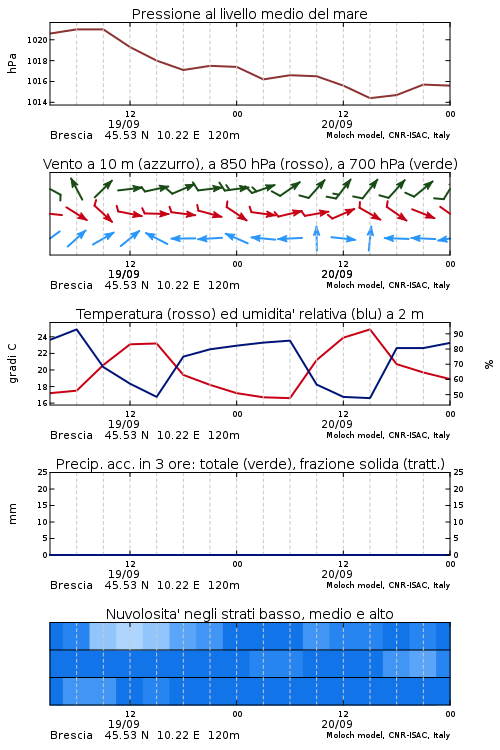 Pressione al livello medio del mare

hPa
1020
1018
1016
1014

12
19/09
00
12
20/09
00

Brescia 45.53 N 10.22 E 120m
Moloch model, CNR-ISAC, Italy

Vento a 10 m (azzurro), a 850 hPa (rosso), a 700 hPa (verde)

12
19/09
00
12
20/09
00

Brescia 45.53 N 10.22 E 120m
Moloch model, CNR-ISAC, Italy

Temperatura (rosso) ed umidita' relativa (blu) a 2 m

gradi C
24
22
20
18
16

%
90
80
70
60
50

12
19/09
00
12
20/09
00

Brescia 45.53 N 10.22 E 120m
Moloch model, CNR-ISAC, Italy

Precip. acc. in 3 ore: totale (verde), frazione solida (tratt.)

mm
25
20
15
10
5
0

25
20
15
10
5
0

12
19/09
00
12
20/09
00

Brescia 45.53 N 10.22 E 120m
Moloch model, CNR-ISAC, Italy

Nuvolosita' negli strati basso, medio e alto

12
19/09
00
12
20/09
00

Brescia 45.53 N 10.22 E 120m
Moloch model, CNR-ISAC, Italy